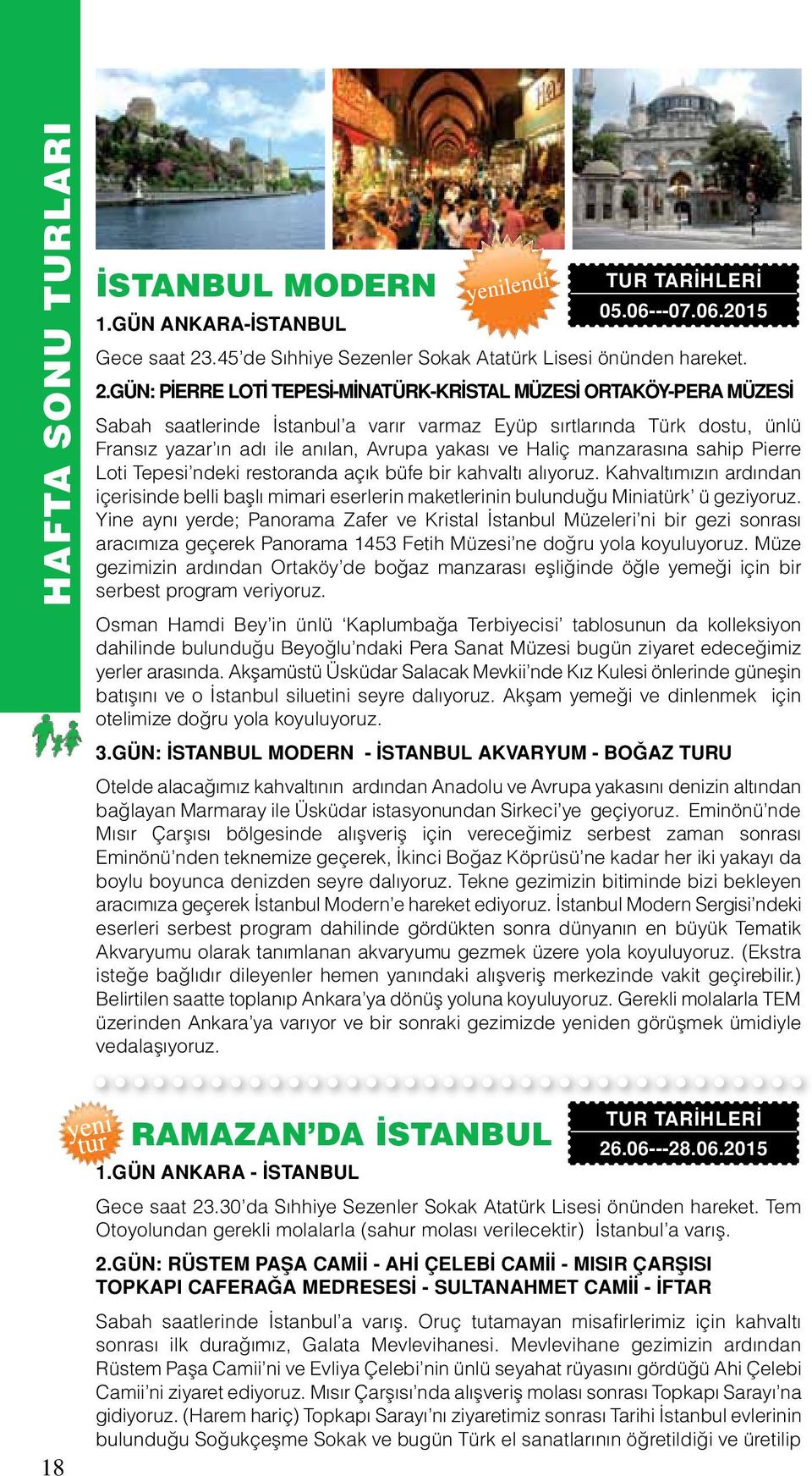 HAFTA SONU TURLARI

İSTANBUL MODERN

yenilendi

TUR TARİHLERİ
05.06---07.06.2015

1.GÜN ANKARA-İSTANBUL

Gece saat 23.45'de Sıhhiye Sezenler Sokak Atatürk Lisesi önünden hareket.

2.GÜN: PİERRE LOTİ TEPESİ-MİNATÜRK-KRİSTAL MÜZESİ ORTAKÖY-PERA MÜZESİ

Sabah saatlerinde İstanbul'a varır varmaz Eyüp sırtlarında Türk dostu, ünlü Fransız yazar'ın adı ile anılan, Avrupa yakası ve Haliç manzarasına sahip Pierre Loti Tepesi'ndeki restoranda açık büfe bir kahvaltı alıyoruz. Kahvaltımızın ardından içerisinde belli başlı mimari eserlerin maketlerinin bulunduğu Miniatürk' ü geziyoruz. Yine aynı yerde; Panorama Zafer ve Kristal İstanbul Müzeleri'ni bir gezi sonrası aracımıza geçerek Panorama 1453 Fetih Müzesi'ne doğru yola koyuluyoruz. Müze gezimizin ardından Ortaköy'de boğaz manzarası eşliğinde öğle yemeği için bir serbest program veriyoruz.

Osman Hamdi Bey'in ünlü 'Kaplumbağa Terbiyecisi' tablosunun da kolleksiyon dahilinde bulunduğu Beyoğlu'ndaki Pera Sanat Müzesi bugün ziyaret edeceğimiz yerler arasında. Akşamüstü Üsküdar Salacak Mevkii'nde Kız Kulesi önlerinde güneşin batışını ve o İstanbul siluetini seyre dalıyoruz. Akşam yemeği ve dinlenmek için otelimize doğru yola koyuluyoruz.

3.GÜN: İSTANBUL MODERN - İSTANBUL AKVARYUM - BOĞAZ TURU

Otelde alacağımız kahvaltının ardından Anadolu ve Avrupa yakasını denizin altından bağlayan Marmaray ile Üsküdar istasyonundan Sirkeci'ye geçiyoruz. Eminönü'nde Mısır Çarşısı bölgesinde alışveriş için vereceğimiz serbest zaman sonrası Eminönü'nden teknemize geçerek, İkinci Boğaz Köprüsü'ne kadar her iki yakayı da boylu boyunca denizden seyre dalıyoruz. Tekne gezimizin bitiminde bizi bekleyen aracımıza geçerek İstanbul Modern'e hareket ediyoruz. İstanbul Modern Sergisi'ndeki eserleri serbest program dahilinde gördükten sonra dünyanın en büyük Tematik Akvaryumu olarak tanımlanan akvaryumu gezmek üzere yola koyuluyoruz. (Ekstra isteğe bağlıdır dileyenler hemen yanındaki alışveriş merkezinde vakit geçirebilir.) Belirtilen saatte toplanıp Ankara'ya dönüş yoluna koyuluyoruz. Gerekli molalarla TEM üzerinden Ankara'ya varıyor ve bir sonraki gezimizde yeniden görüşmek ümidiyle vedalaşıyoruz.

yeni tur

RAMAZAN'DA İSTANBUL

TUR TARİHLERİ
26.06---28.06.2015

1.GÜN ANKARA - İSTANBUL

Gece saat 23.30'da Sıhhiye Sezenler Sokak Atatürk Lisesi önünden hareket. Tem Otoyolundan gerekli molalarla (sahur molası verilecektir) İstanbul'a varış.

2.GÜN: RÜSTEM PAŞA CAMİİ - AHİ ÇELEBİ CAMİİ - MISIR ÇARŞISI TOPKAPI CAFERAĞA MEDRESESİ - SULTANAHMET CAMİİ - İFTAR

Sabah saatlerinde İstanbul'a varış. Oruç tutamayan misafirlerimiz için kahvaltı sonrası ilk durağımız, Galata Mevlevihanesi. Mevlevihane gezimizin ardından Rüstem Paşa Camii'ni ve Evliya Çelebi'nin ünlü seyahat rüyasını gördüğü Ahi Çelebi Camii'ni ziyaret ediyoruz. Mısır Çarşısı'nda alışveriş molası sonrası Topkapı Sarayı'na gidiyoruz. (Harem hariç) Topkapı Sarayı'nı ziyaretimiz sonrası Tarihi İstanbul evlerinin bulunduğu Soğukçeşme Sokak ve bugün Türk el sanatlarının öğretildiği ve üretilip

18